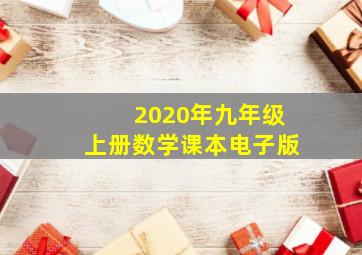 2020年九年级
上册数学课本电子版